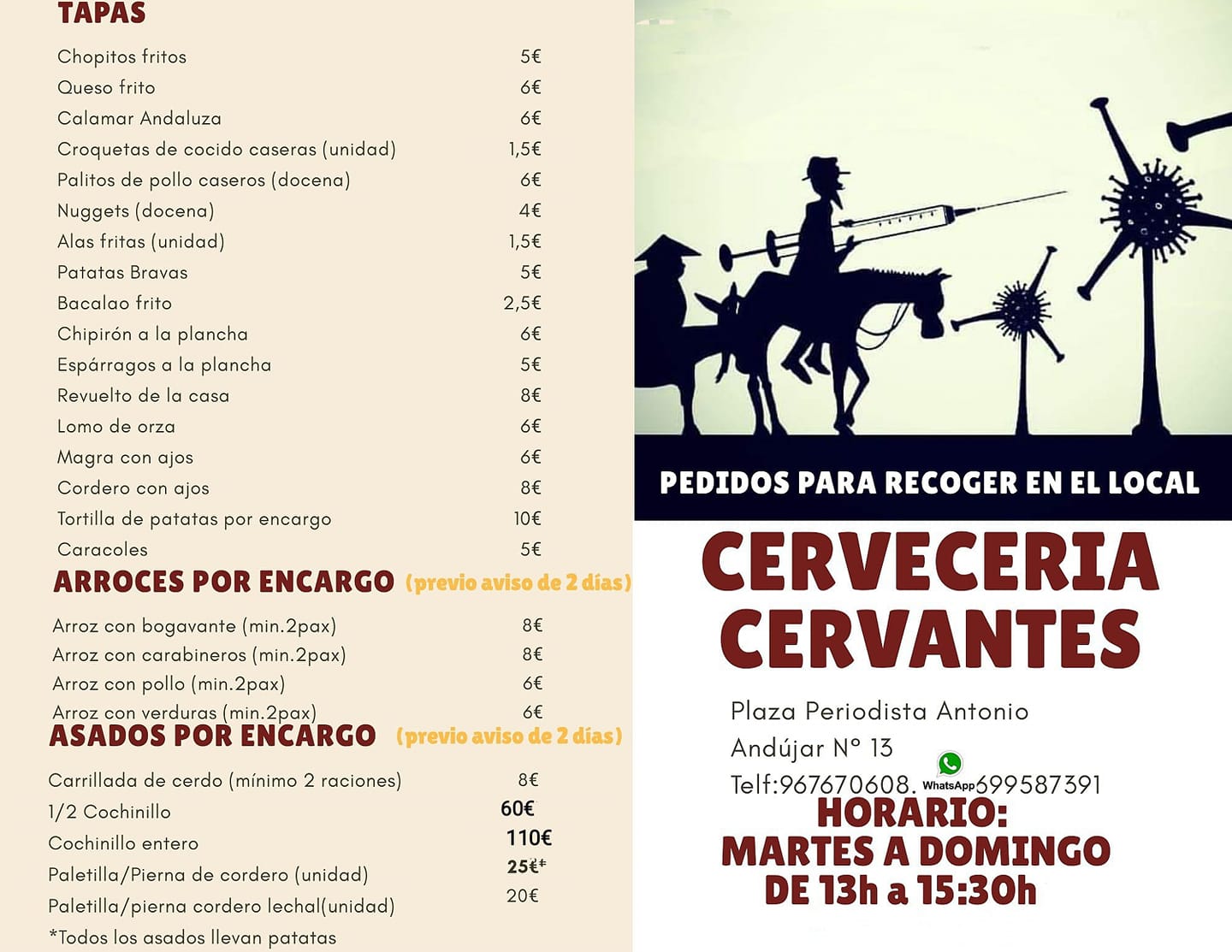 TAPAS

| | |
|---|---|
| Chopitos fritos | 5€ |
| Queso frito | 6€ |
| Calamar Andaluza | 6€ |
| Croquetas de cocido caseras (unidad) | 1,5€ |
| Palitos de pollo caseros (docena) | 6€ |
| Nuggets (docena) | 4€ |
| Alas fritas (unidad) | 1,5€ |
| Patatas Bravas | 5€ |
| Bacalao frito | 2,5€ |
| Chipirón a la plancha | 6€ |
| Espárragos a la plancha | 5€ |
| Revuelto de la casa | 8€ |
| Lomo de orza | 6€ |
| Magra con ajos | 6€ |
| Cordero con ajos | 8€ |
| Tortilla de patatas por encargo | 10€ |
| Caracoles | 5€ |

ARROCES POR ENCARGO (previo aviso de 2 días)

| | |
|---|---|
| Arroz con bogavante (min.2pax) | 8€ |
| Arroz con carabineros (min.2pax) | 8€ |
| Arroz con pollo (min.2pax) | 6€ |
| Arroz con verduras (min.2pax) | 6€ |

ASADOS POR ENCARGO (previo aviso de 2 días)

| | |
|---|---|
| Carrillada de cerdo (mínimo 2 raciones) | 8€ |
| 1/2 Cochinillo | 60€ |
| Cochinillo entero | 110€ |
| Paletilla/Pierna de cordero (unidad) | 25€* |
| Paletilla/pierna cordero lechal(unidad) | 20€ |

*Todos los asados llevan patatas

PEDIDOS PARA RECOGER EN EL LOCAL

CERVECERIA CERVANTES

Plaza Periodista Antonio Andújar Nº 13
Telf:967670608. WhatsApp 699587391

HORARIO:
MARTES A DOMINGO
DE 13h a 15:30h